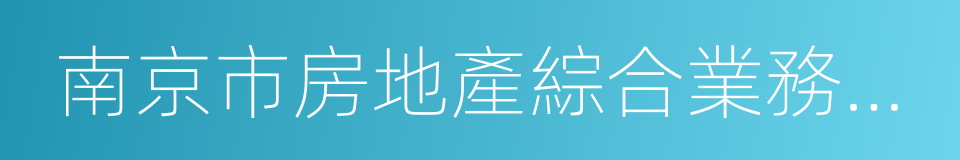 南京市房地產綜合業務...